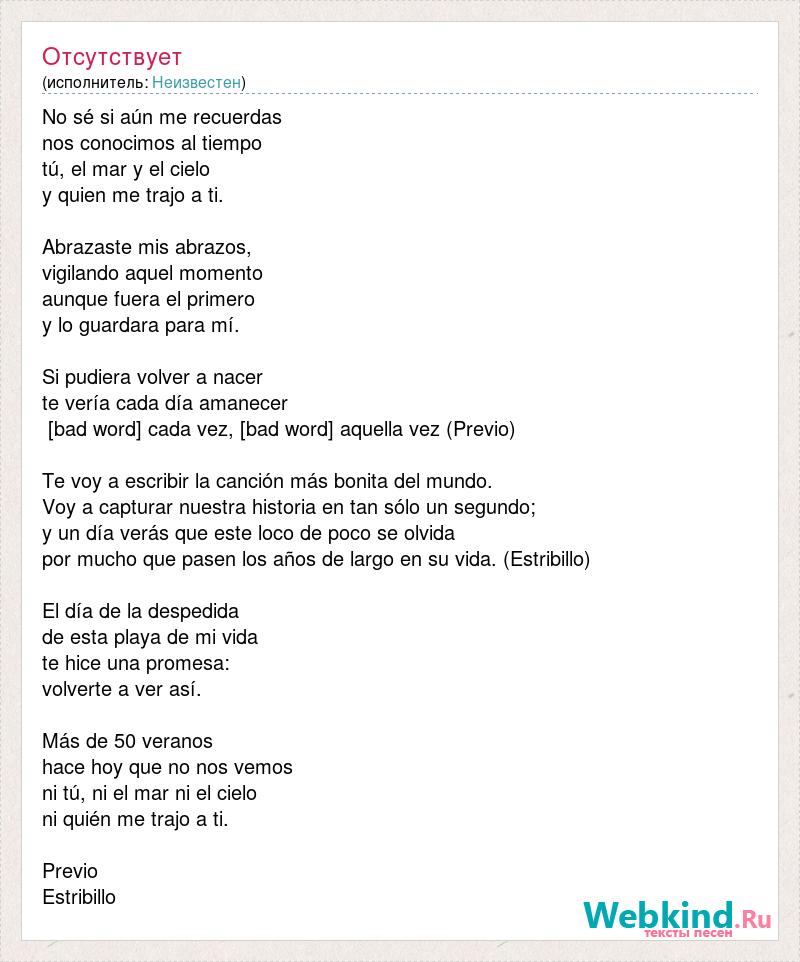 Отсутствует
(исполнитель: Неизвестен)

No sé si aún me recuerdas
nos conocimos al tiempo
tú, el mar y el cielo
y quien me trajo a ti.

Abrazaste mis abrazos,
vigilando aquel momento
aunque fuera el primero
y lo guardara para mí.

Si pudiera volver a nacer
te vería cada día amanecer
[bad word] cada vez, [bad word] aquella vez (Previo)

Te voy a escribir la canción más bonita del mundo.
Voy a capturar nuestra historia en tan sólo un segundo;
y un día verás que este loco de poco se olvida
por mucho que pasen los años de largo en su vida. (Estribillo)

El día de la despedida
de esta playa de mi vida
te hice una promesa:
volverte a ver así.

Más de 50 veranos
hace hoy que no nos vemos
ni tú, ni el mar ni el cielo
ni quién me trajo a ti.

Previo
Estribillo

Webkind.Ru
тексты песен